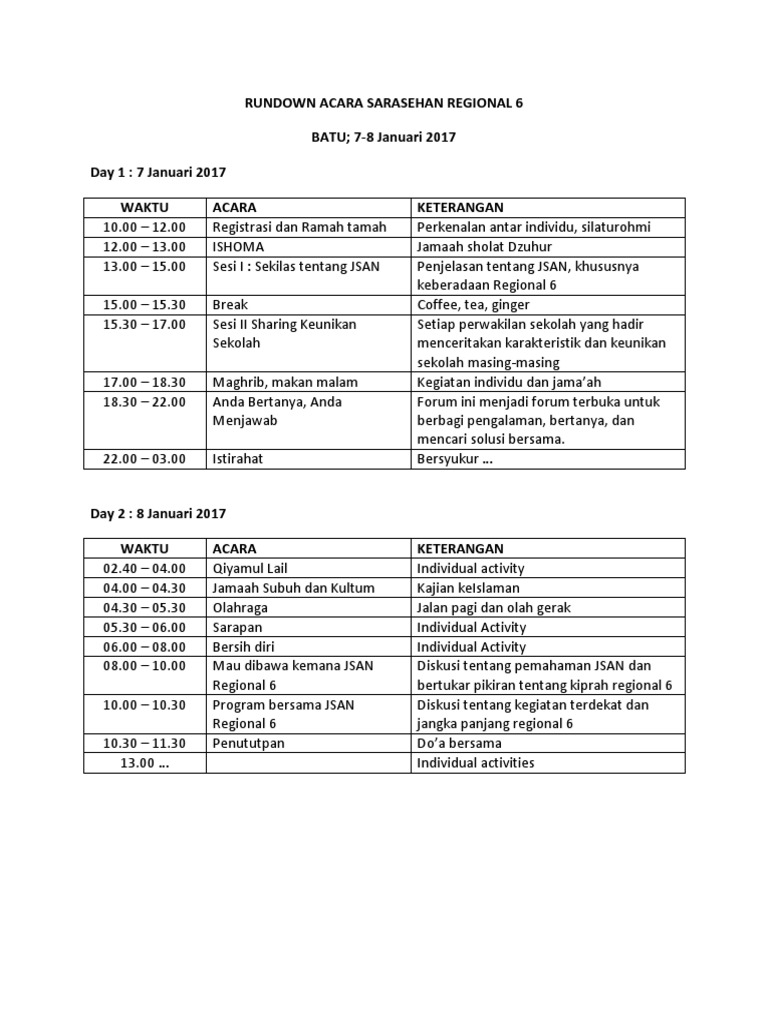 RUNDOWN ACARA SARASEHAN REGIONAL 6

BATU; 7-8 Januari 2017

Day 1 : 7 Januari 2017

| WAKTU | ACARA | KETERANGAN |
|---|---|---|
| 10.00 – 12.00 | Registrasi dan Ramah tamah | Perkenalan antar individu, silaturohmi |
| 12.00 – 13.00 | ISHOMA | Jamaah sholat Dzuhur |
| 13.00 – 15.00 | Sesi I : Sekilas tentang JSAN | Penjelasan tentang JSAN, khususnya keberadaan Regional 6 |
| 15.00 – 15.30 | Break | Coffee, tea, ginger |
| 15.30 – 17.00 | Sesi II Sharing Keunikan Sekolah | Setiap perwakilan sekolah yang hadir menceritakan karakteristik dan keunikan sekolah masing-masing |
| 17.00 – 18.30 | Maghrib, makan malam | Kegiatan individu dan jama'ah |
| 18.30 – 22.00 | Anda Bertanya, Anda Menjawab | Forum ini menjadi forum terbuka untuk berbagi pengalaman, bertanya, dan mencari solusi bersama. |
| 22.00 – 03.00 | Istirahat | Bersyukur ... |

Day 2 : 8 Januari 2017

| WAKTU | ACARA | KETERANGAN |
|---|---|---|
| 02.40 – 04.00 | Qiyamul Lail | Individual activity |
| 04.00 – 04.30 | Jamaah Subuh dan Kultum | Kajian keIslaman |
| 04.30 – 05.30 | Olahraga | Jalan pagi dan olah gerak |
| 05.30 – 06.00 | Sarapan | Individual Activity |
| 06.00 – 08.00 | Bersih diri | Individual Activity |
| 08.00 – 10.00 | Mau dibawa kemana JSAN Regional 6 | Diskusi tentang pemahaman JSAN dan bertukar pikiran tentang kiprah regional 6 |
| 10.00 – 10.30 | Program bersama JSAN Regional 6 | Diskusi tentang kegiatan terdekat dan jangka panjang regional 6 |
| 10.30 – 11.30 | Penututpan | Do'a bersama |
| 13.00 ... | | Individual activities |